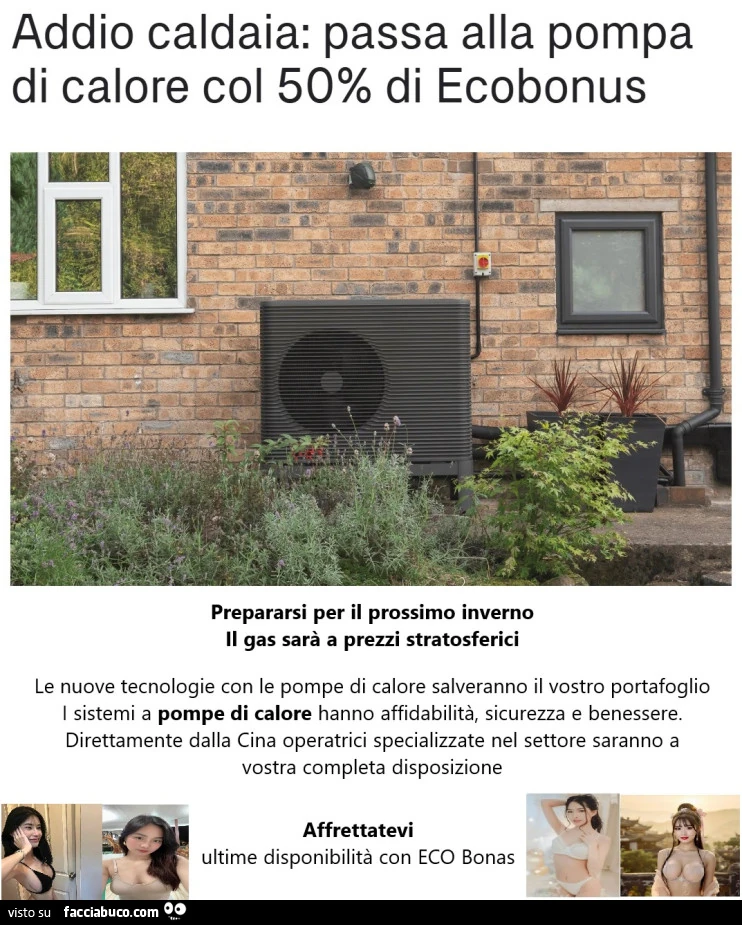 Addio caldaia: passa alla pompa di calore col 50% di Ecobonus

Prepararsi per il prossimo inverno
Il gas sarà a prezzi stratosferici

Le nuove tecnologie con le pompe di calore salveranno il vostro portafoglio
I sistemi a pompe di calore hanno affidabilità, sicurezza e benessere.
Direttamente dalla Cina operatrici specializzate nel settore saranno a vostra completa disposizione

Affrettatevi
ultime disponibilità con ECO Bonas

visto su facciabuco.com